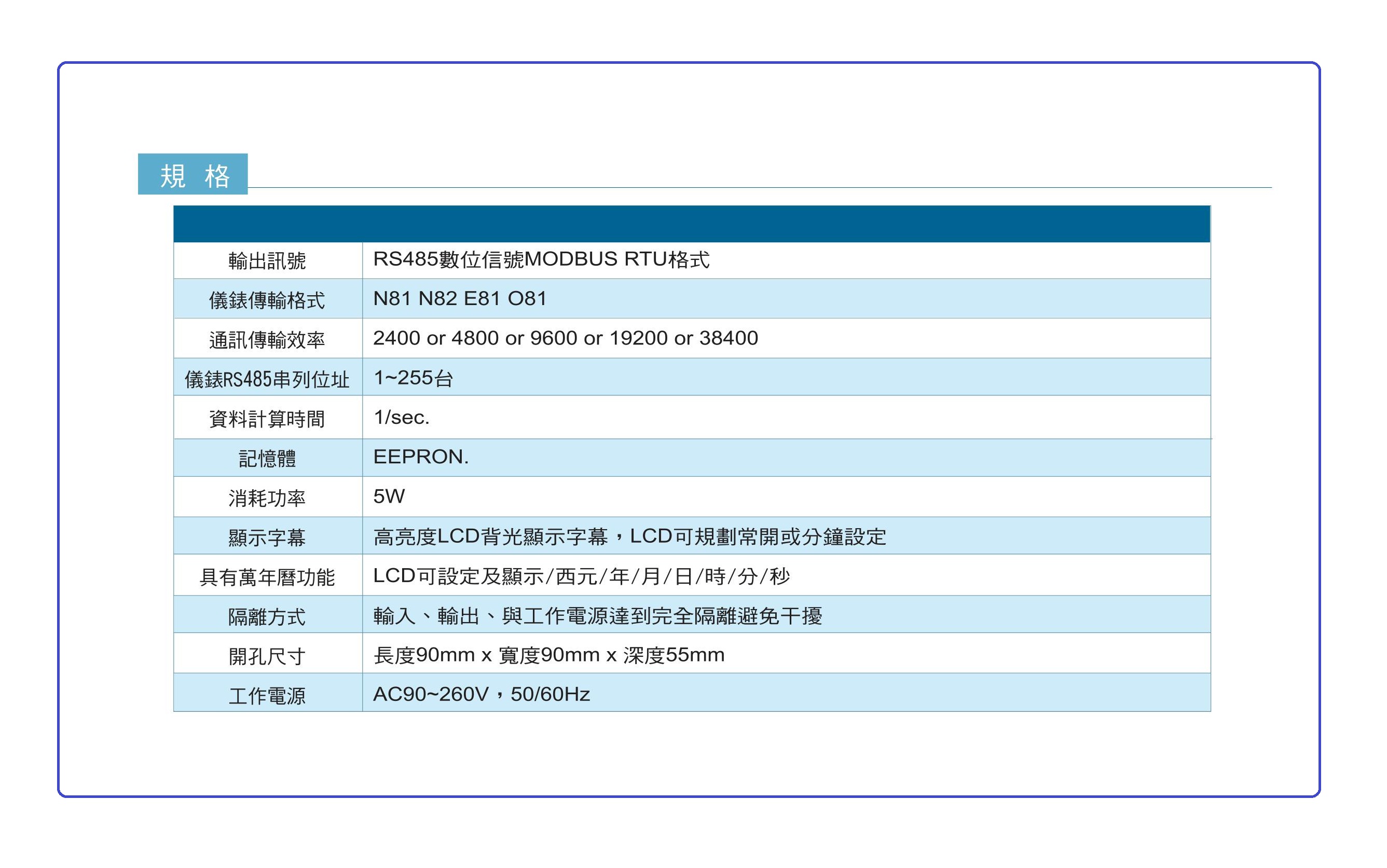 規　格

| | |
|---|---|
| 輸出訊號 | RS485數位信號MODBUS RTU格式 |
| 儀錶傳輸格式 | N81 N82 E81 O81 |
| 通訊傳輸效率 | 2400 or 4800 or 9600 or 19200 or 38400 |
| 儀錶RS485串列位址 | 1~255台 |
| 資料計算時間 | 1/sec. |
| 記憶體 | EEPRON. |
| 消耗功率 | 5W |
| 顯示字幕 | 高亮度LCD背光顯示字幕，LCD可規劃常開或分鐘設定 |
| 具有萬年曆功能 | LCD可設定及顯示/西元/年/月/日/時/分/秒 |
| 隔離方式 | 輸入、輸出、與工作電源達到完全隔離避免干擾 |
| 開孔尺寸 | 長度90mm x 寬度90mm x 深度55mm |
| 工作電源 | AC90~260V，50/60Hz |